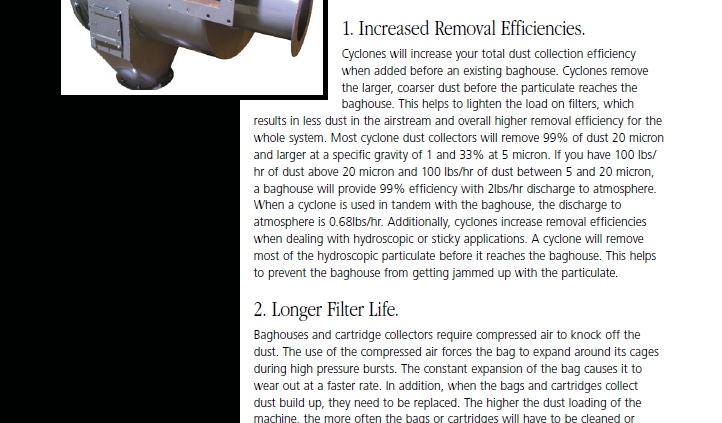 1. Increased Removal Efficiencies.

Cyclones will increase your total dust collection efficiency when added before an existing baghouse. Cyclones remove the larger, coarser dust before the particulate reaches the baghouse. This helps to lighten the load on filters, which results in less dust in the airstream and overall higher removal efficiency for the whole system. Most cyclone dust collectors will remove 99% of dust 20 micron and larger at a specific gravity of 1 and 33% at 5 micron. If you have 100 lbs/hr of dust above 20 micron and 100 lbs/hr of dust between 5 and 20 micron, a baghouse will provide 99% efficiency with 2lbs/hr discharge to atmosphere. When a cyclone is used in tandem with the baghouse, the discharge to atmosphere is 0.68lbs/hr. Additionally, cyclones increase removal efficiencies when dealing with hydroscopic or sticky applications. A cyclone will remove most of the hydroscopic particulate before it reaches the baghouse. This helps to prevent the baghouse from getting jammed up with the particulate.

2. Longer Filter Life.

Baghouses and cartridge collectors require compressed air to knock off the dust. The use of the compressed air forces the bag to expand around its cages during high pressure bursts. The constant expansion of the bag causes it to wear out at a faster rate. In addition, when the bags and cartridges collect dust build up, they need to be replaced. The higher the dust loading of the machine, the more often the bags or cartridges will have to be cleaned or